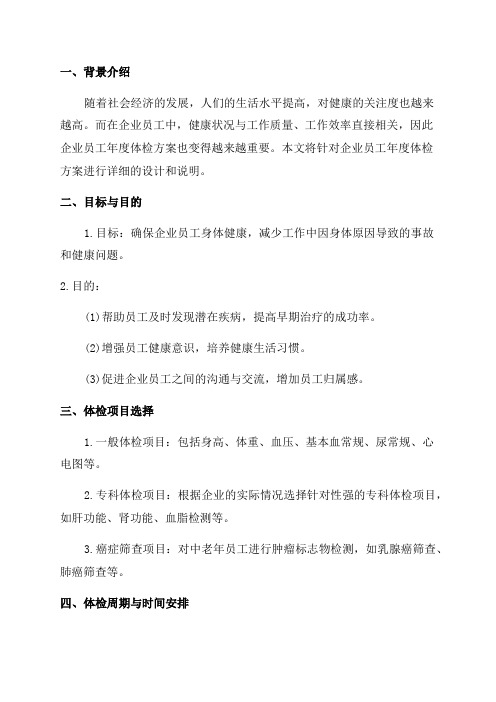 一、背景介绍

随着社会经济的发展，人们的生活水平提高，对健康的关注度也越来越高。而在企业员工中，健康状况与工作质量、工作效率直接相关，因此企业员工年度体检方案也变得越来越重要。本文将针对企业员工年度体检方案进行详细的设计和说明。

二、目标与目的

1.目标：确保企业员工身体健康，减少工作中因身体原因导致的事故和健康问题。

2.目的：

(1)帮助员工及时发现潜在疾病，提高早期治疗的成功率。

(2)增强员工健康意识，培养健康生活习惯。

(3)促进企业员工之间的沟通与交流，增加员工归属感。

三、体检项目选择

1.一般体检项目：包括身高、体重、血压、基本血常规、尿常规、心电图等。

2.专科体检项目：根据企业的实际情况选择针对性强的专科体检项目，如肝功能、肾功能、血脂检测等。

3.癌症筛查项目：对中老年员工进行肿瘤标志物检测，如乳腺癌筛查、肺癌筛查等。

四、体检周期与时间安排